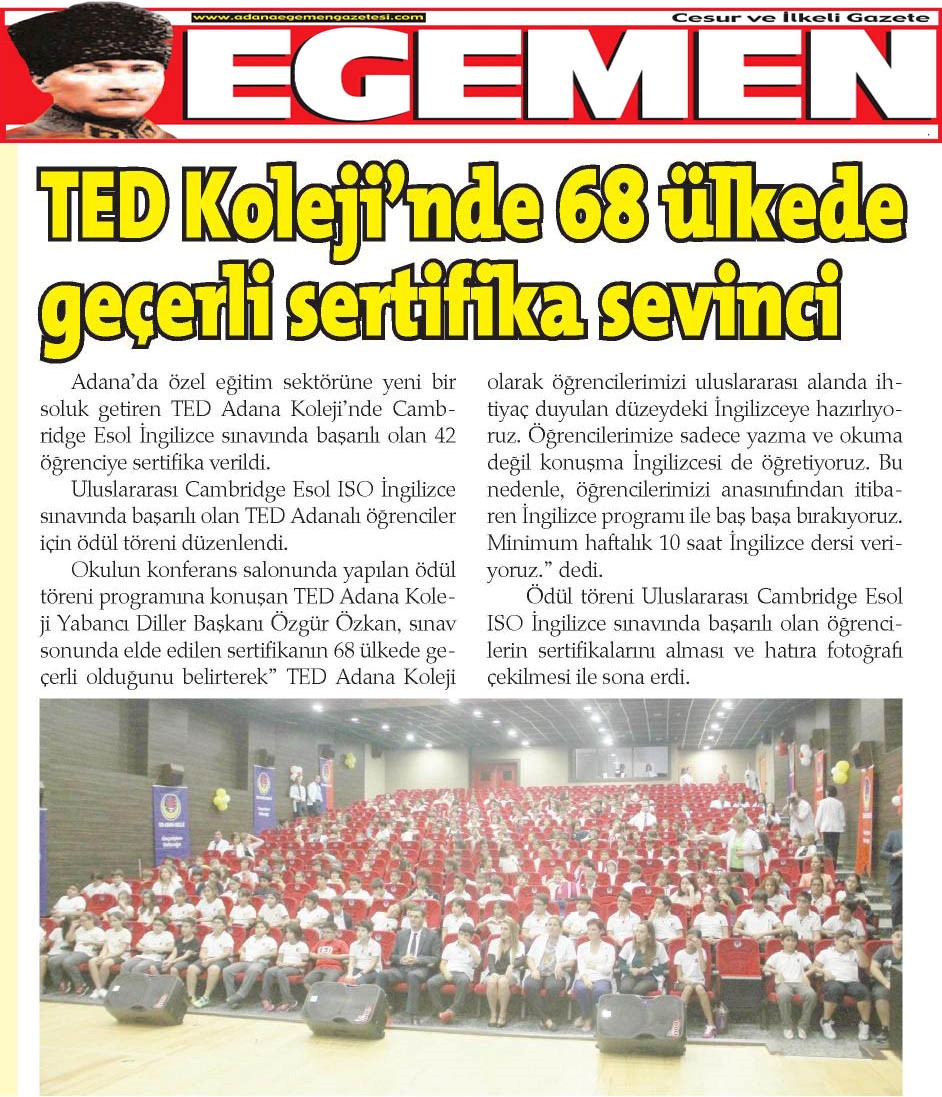 www.adanaegemengazetesi.com

Cesur ve İlkeli Gazete

EGEMEN

TED Koleji'nde 68 ülkede geçerli sertifika sevinci

Adana'da özel eğitim sektörüne yeni bir soluk getiren TED Adana Koleji'nde Cambridge Esol İngilizce sınavında başarılı olan 42 öğrenciye sertifika verildi.

Uluslararası Cambridge Esol ISO İngilizce sınavında başarılı olan TED Adanalı öğrenciler için ödül töreni düzenlendi.

Okulun konferans salonunda yapılan ödül töreni programına konuşan TED Adana Koleji Yabancı Diller Başkanı Özgür Özkan, sınav sonunda elde edilen sertifikanın 68 ülkede geçerli olduğunu belirterek" TED Adana Koleji olarak öğrencilerimizi uluslararası alanda ihtiyaç duyulan düzeydeki İngilizceye hazırlıyoruz. Öğrencilerimize sadece yazma ve okuma değil konuşma İngilizcesi de öğretiyoruz. Bu nedenle, öğrencilerimizi anasınıfından itibaren İngilizce programı ile baş başa bırakıyoruz. Minimum haftalık 10 saat İngilizce dersi veriyoruz." dedi.

Ödül töreni Uluslararası Cambridge Esol ISO İngilizce sınavında başarılı olan öğrencilerin sertifikalarını alması ve hatıra fotoğrafı çekilmesi ile sona erdi.